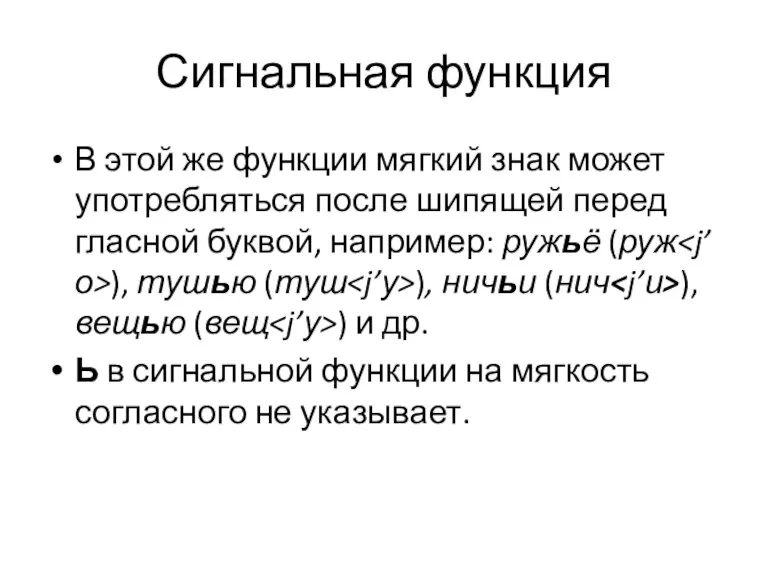 Сигнальная функция

• В этой же функции мягкий знак может употребляться после шипящей перед гласной буквой, например: ружьё (руж<j’о>), тушью (туш<j’у>), ничьи (нич<j’и>), вещью (вещ<j’у>) и др.

• Ь в сигнальной функции на мягкость согласного не указывает.